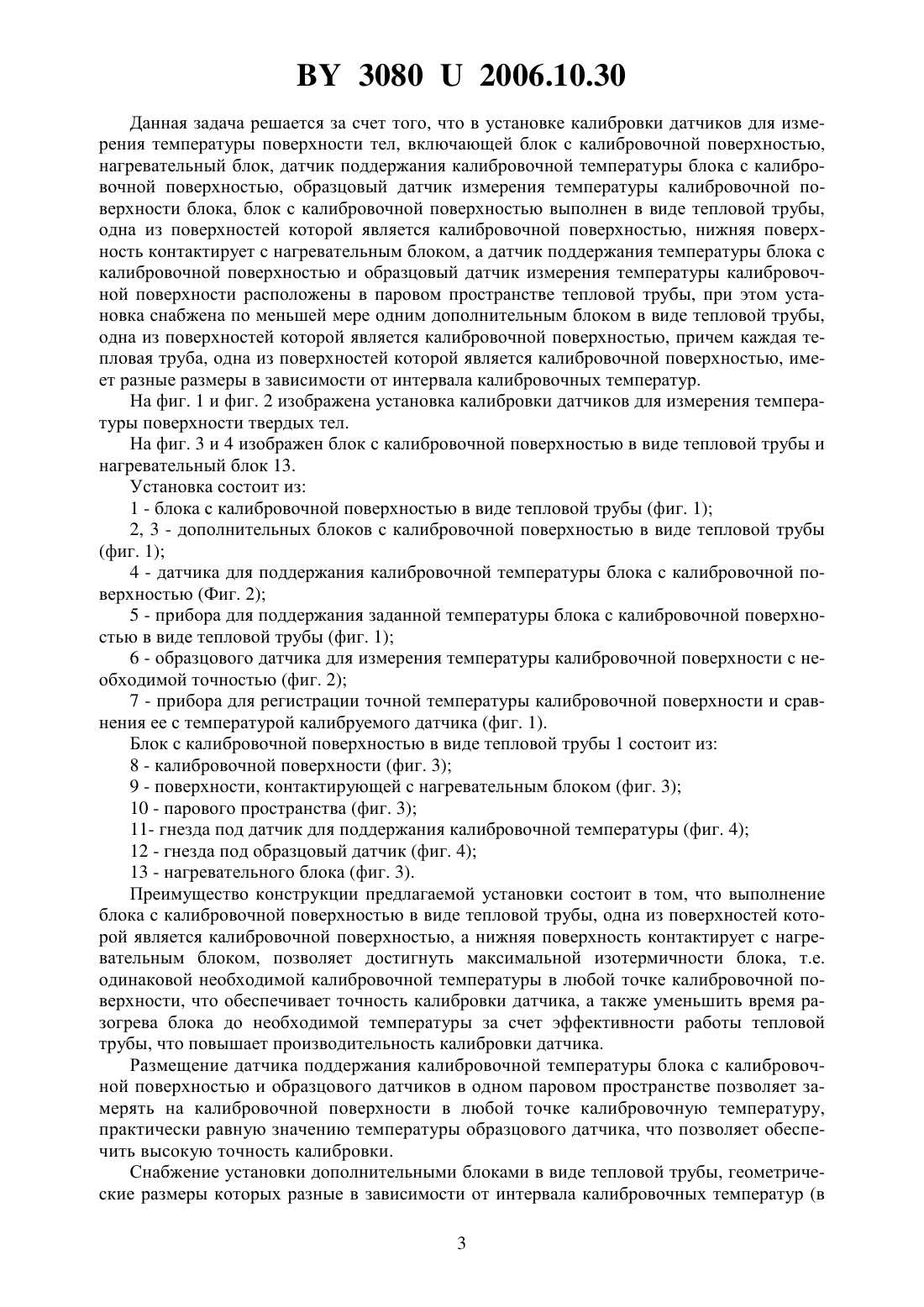 BY 3080 U 2006.10.30

Данная задача решается за счет того, что в установке калибровки датчиков для измерения температуры поверхности тел, включающей блок с калибровочной поверхностью, нагревательный блок, датчик поддержания калибровочной температуры блока с калибровочной поверхностью, образцовый датчик измерения температуры калибровочной поверхности блока, блок с калибровочной поверхностью выполнен в виде тепловой трубы, одна из поверхностей которой является калибровочной поверхностью, нижняя поверхность контактирует с нагревательным блоком, а датчик поддержания температуры блока с калибровочной поверхностью и образцовый датчик измерения температуры калибровочной поверхности расположены в паровом пространстве тепловой трубы, при этом установка снабжена по меньшей мере одним дополнительным блоком в виде тепловой трубы, одна из поверхностей которой является калибровочной поверхностью, причем каждая тепловая труба, одна из поверхностей которой является калибровочной поверхностью, имеет разные размеры в зависимости от интервала калибровочных температур.

На фиг. 1 и фиг. 2 изображена установка калибровки датчиков для измерения температуры поверхности твердых тел.

На фиг. 3 и 4 изображен блок с калибровочной поверхностью в виде тепловой трубы и нагревательный блок 13.

Установка состоит из:

1 - блока с калибровочной поверхностью в виде тепловой трубы (фиг. 1);

2, 3 - дополнительных блоков с калибровочной поверхностью в виде тепловой трубы (фиг. 1);

4 - датчика для поддержания калибровочной температуры блока с калибровочной поверхностью (Фиг. 2);

5 - прибора для поддержания заданной температуры блока с калибровочной поверхностью в виде тепловой трубы (фиг. 1);

6 - образцового датчика для измерения температуры калибровочной поверхности с необходимой точностью (фиг. 2);

7 - прибора для регистрации точной температуры калибровочной поверхности и сравнения ее с температурой калибруемого датчика (фиг. 1).

Блок с калибровочной поверхностью в виде тепловой трубы 1 состоит из:

8 - калибровочной поверхности (фиг. 3);

9 - поверхности, контактирующей с нагревательным блоком (фиг. 3);

10 - парового пространства (фиг. 3);

11- гнезда под датчик для поддержания калибровочной температуры (фиг. 4);

12 - гнезда под образцовый датчик (фиг. 4);

13 - нагревательного блока (фиг. 3).

Преимущество конструкции предлагаемой установки состоит в том, что выполнение блока с калибровочной поверхностью в виде тепловой трубы, одна из поверхностей которой является калибровочной поверхностью, а нижняя поверхность контактирует с нагревательным блоком, позволяет достигнуть максимальной изотермичности блока, т.е. одинаковой необходимой калибровочной температуры в любой точке калибровочной поверхности, что обеспечивает точность калибровки датчика, а также уменьшить время разогрева блока до необходимой температуры за счет эффективности работы тепловой трубы, что повышает производительность калибровки датчика.

Размещение датчика поддержания калибровочной температуры блока с калибровочной поверхностью и образцового датчиков в одном паровом пространстве позволяет замерять на калибровочной поверхности в любой точке калибровочную температуру, практически равную значению температуры образцового датчика, что позволяет обеспечить высокую точность калибровки.

Снабжение установки дополнительными блоками в виде тепловой трубы, геометрические размеры которых разные в зависимости от интервала калибровочных температур (в

3